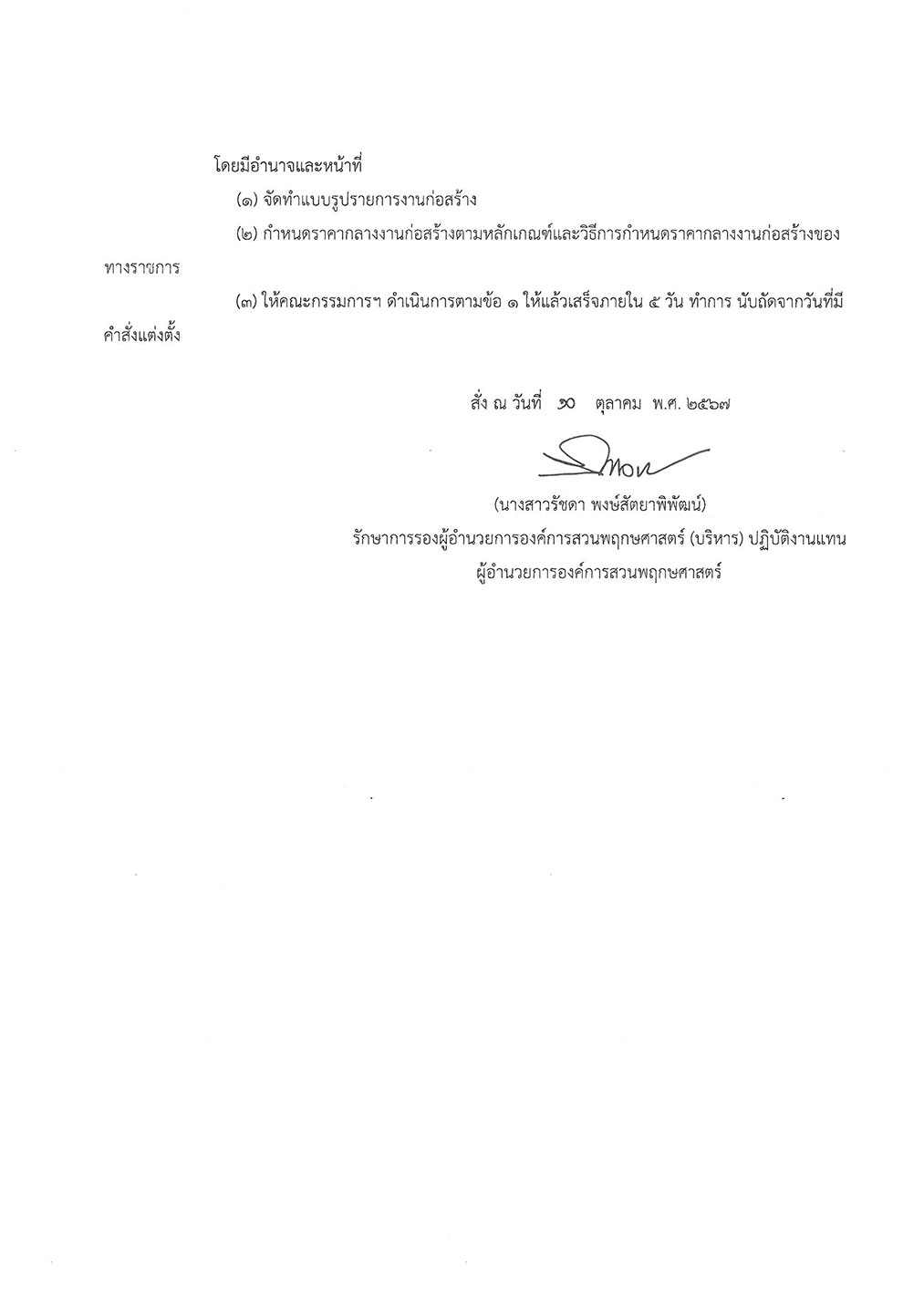 โดยมีอำนาจและหน้าที่

(๑) จัดทำแบบรูปรายการงานก่อสร้าง

(๒) กำหนดราคากลางงานก่อสร้างตามหลักเกณฑ์และวิธีการกำหนดราคากลางงานก่อสร้างของทางราชการ

(๓) ให้คณะกรรมการฯ ดำเนินการตามข้อ ๑ ให้แล้วเสร็จภายใน ๕ วัน ทำการ นับถัดจากวันที่มีคำสั่งแต่งตั้ง

สั่ง ณ วันที่ ๑๐ ตุลาคม พ.ศ. ๒๕๖๗

(นางสาวรัชดา พงษ์สัตยาพิพัฒน์)
รักษาการรองผู้อำนวยการองค์การสวนพฤกษศาสตร์ (บริหาร) ปฏิบัติงานแทน
ผู้อำนวยการองค์การสวนพฤกษศาสตร์